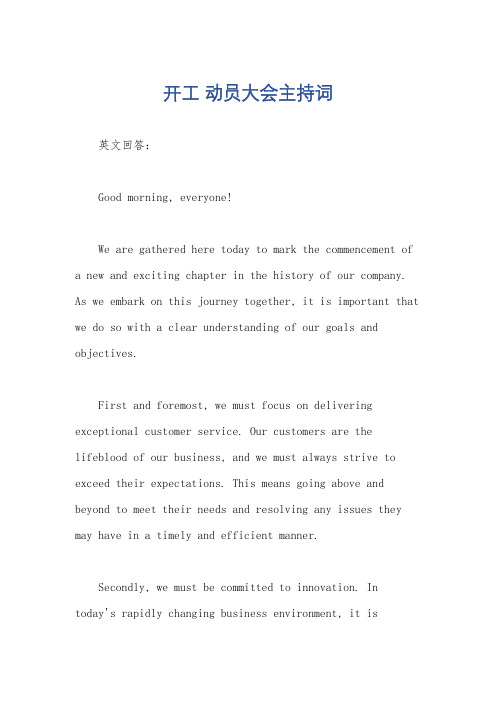 开工 动员大会主持词

英文回答：

Good morning, everyone!

We are gathered here today to mark the commencement of a new and exciting chapter in the history of our company. As we embark on this journey together, it is important that we do so with a clear understanding of our goals and objectives.

First and foremost, we must focus on delivering exceptional customer service. Our customers are the lifeblood of our business, and we must always strive to exceed their expectations. This means going above and beyond to meet their needs and resolving any issues they may have in a timely and efficient manner.

Secondly, we must be committed to innovation. In today's rapidly changing business environment, it is